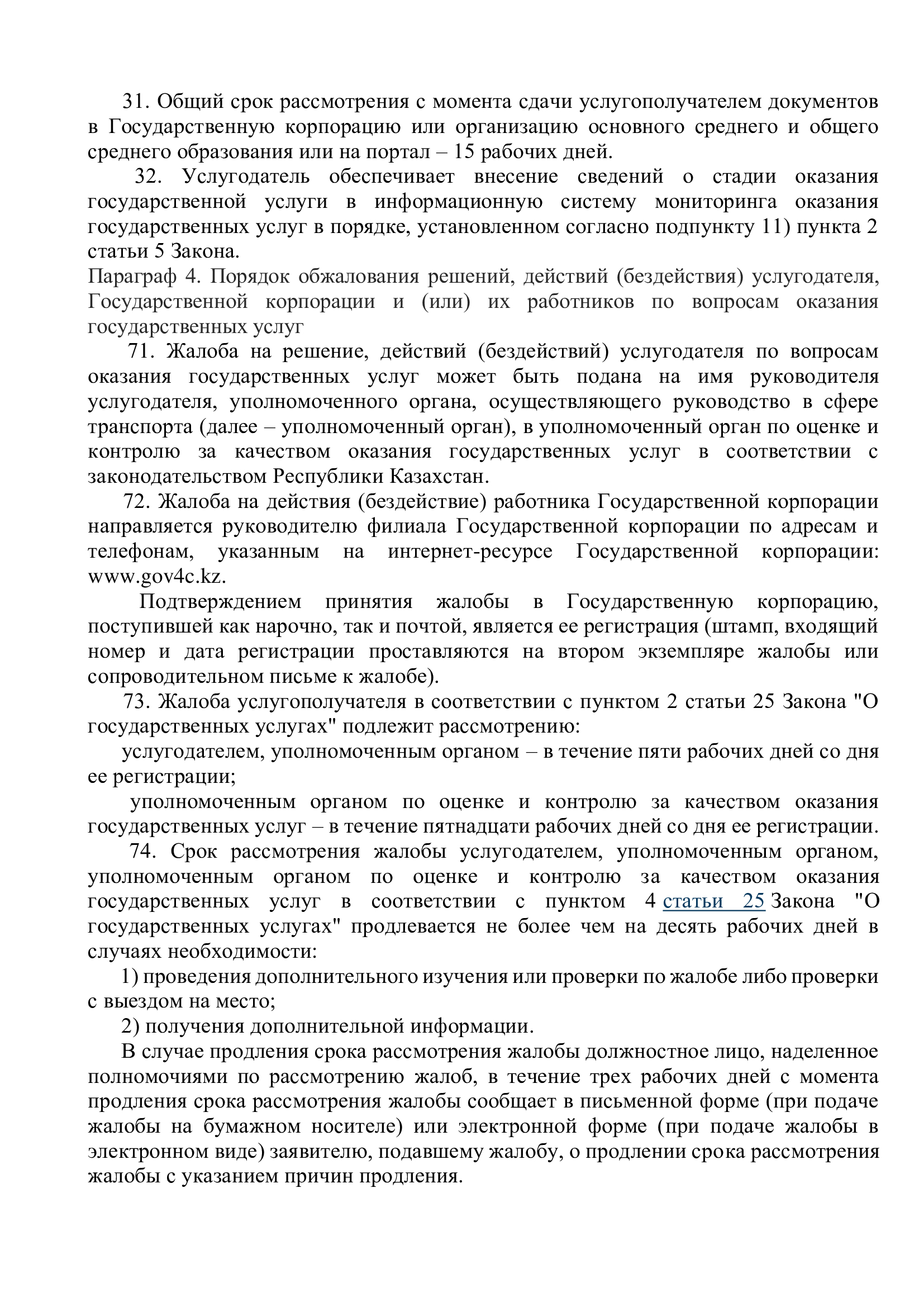 31. Общий срок рассмотрения с момента сдачи услугополучателем документов в Государственную корпорацию или организацию основного среднего и общего среднего образования или на портал – 15 рабочих дней.

32. Услугодатель обеспечивает внесение сведений о стадии оказания государственной услуги в информационную систему мониторинга оказания государственных услуг в порядке, установленном согласно подпункту 11) пункта 2 статьи 5 Закона.

Параграф 4. Порядок обжалования решений, действий (бездействия) услугодателя, Государственной корпорации и (или) их работников по вопросам оказания государственных услуг

71. Жалоба на решение, действий (бездействий) услугодателя по вопросам оказания государственных услуг может быть подана на имя руководителя услугодателя, уполномоченного органа, осуществляющего руководство в сфере транспорта (далее – уполномоченный орган), в уполномоченный орган по оценке и контролю за качеством оказания государственных услуг в соответствии с законодательством Республики Казахстан.

72. Жалоба на действия (бездействие) работника Государственной корпорации направляется руководителю филиала Государственной корпорации по адресам и телефонам, указанным на интернет-ресурсе Государственной корпорации: www.gov4c.kz.

Подтверждением принятия жалобы в Государственную корпорацию, поступившей как нарочно, так и почтой, является ее регистрация (штамп, входящий номер и дата регистрации проставляются на втором экземпляре жалобы или сопроводительном письме к жалобе).

73. Жалоба услугополучателя в соответствии с пунктом 2 статьи 25 Закона "О государственных услугах" подлежит рассмотрению:

услугодателем, уполномоченным органом – в течение пяти рабочих дней со дня ее регистрации;

уполномоченным органом по оценке и контролю за качеством оказания государственных услуг – в течение пятнадцати рабочих дней со дня ее регистрации.

74. Срок рассмотрения жалобы услугодателем, уполномоченным органом, уполномоченным органом по оценке и контролю за качеством оказания государственных услуг в соответствии с пунктом 4 статьи 25 Закона "О государственных услугах" продлевается не более чем на десять рабочих дней в случаях необходимости:

1) проведения дополнительного изучения или проверки по жалобе либо проверки с выездом на место;

2) получения дополнительной информации.

В случае продления срока рассмотрения жалобы должностное лицо, наделенное полномочиями по рассмотрению жалоб, в течение трех рабочих дней с момента продления срока рассмотрения жалобы сообщает в письменной форме (при подаче жалобы на бумажном носителе) или электронной форме (при подаче жалобы в электронном виде) заявителю, подавшему жалобу, о продлении срока рассмотрения жалобы с указанием причин продления.